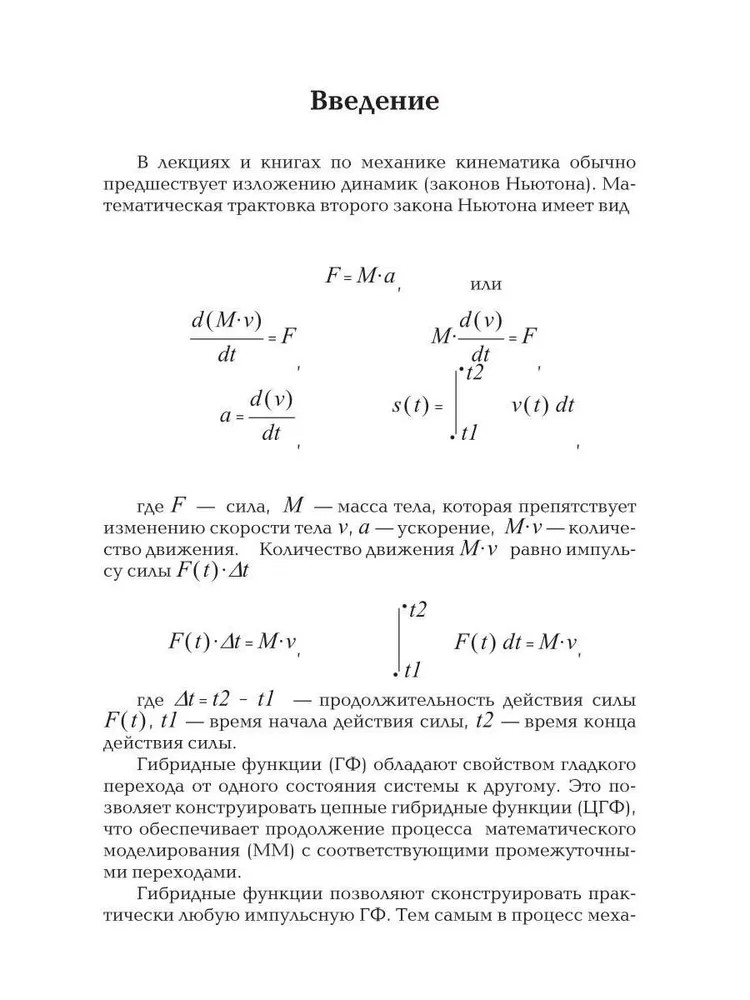 Введение

В лекциях и книгах по механике кинематика обычно предшествует изложению динамик (законов Ньютона). Математическая трактовка второго закона Ньютона имеет вид

$F = M \cdot a$, или

$\frac{d(M \cdot v)}{dt} = F$, $M \cdot \frac{d(v)}{dt} = F$,

$a = \frac{d(v)}{dt}$, $s(t) = \int_{t1}^{t2} v(t)\, dt$,

где $F$ — сила, $M$ — масса тела, которая препятствует изменению скорости тела $v$, $a$ — ускорение, $M \cdot v$ — количество движения. Количество движения $M \cdot v$ равно импульсу силы $F(t) \cdot \Delta t$

$F(t) \cdot \Delta t = M \cdot v$, $\int_{t1}^{t2} F(t)\, dt = M \cdot v$,

где $\Delta t = t2 - t1$ — продолжительность действия силы $F(t)$, $t1$ — время начала действия силы, $t2$ — время конца действия силы.

Гибридные функции (ГФ) обладают свойством гладкого перехода от одного состояния системы к другому. Это позволяет конструировать цепные гибридные функции (ЦГФ), что обеспечивает продолжение процесса математического моделирования (ММ) с соответствующими промежуточными переходами.

Гибридные функции позволяют сконструировать практически любую импульсную ГФ. Тем самым в процесс меха-